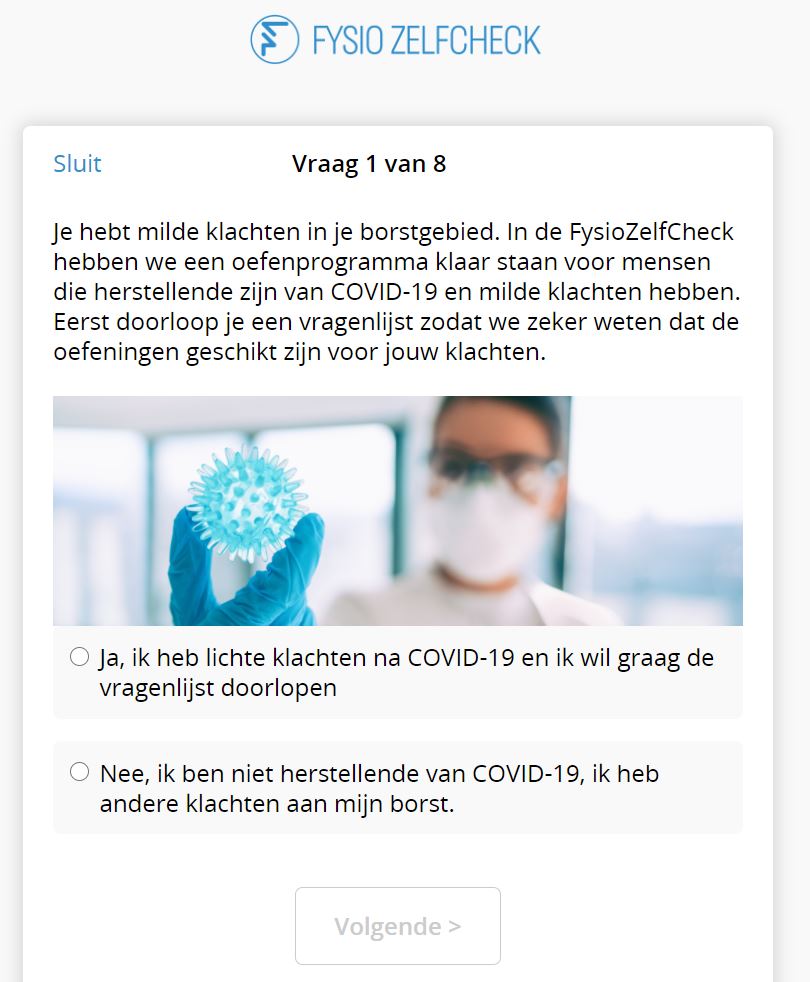 FYSIO ZELFCHECK

Sluit

Vraag 1 van 8

Je hebt milde klachten in je borstgebied. In de FysioZelfCheck hebben we een oefenprogramma klaar staan voor mensen die herstellende zijn van COVID-19 en milde klachten hebben. Eerst doorloop je een vragenlijst zodat we zeker weten dat de oefeningen geschikt zijn voor jouw klachten.

Ja, ik heb lichte klachten na COVID-19 en ik wil graag de vragenlijst doorlopen

Nee, ik ben niet herstellende van COVID-19, ik heb andere klachten aan mijn borst.

Volgende >